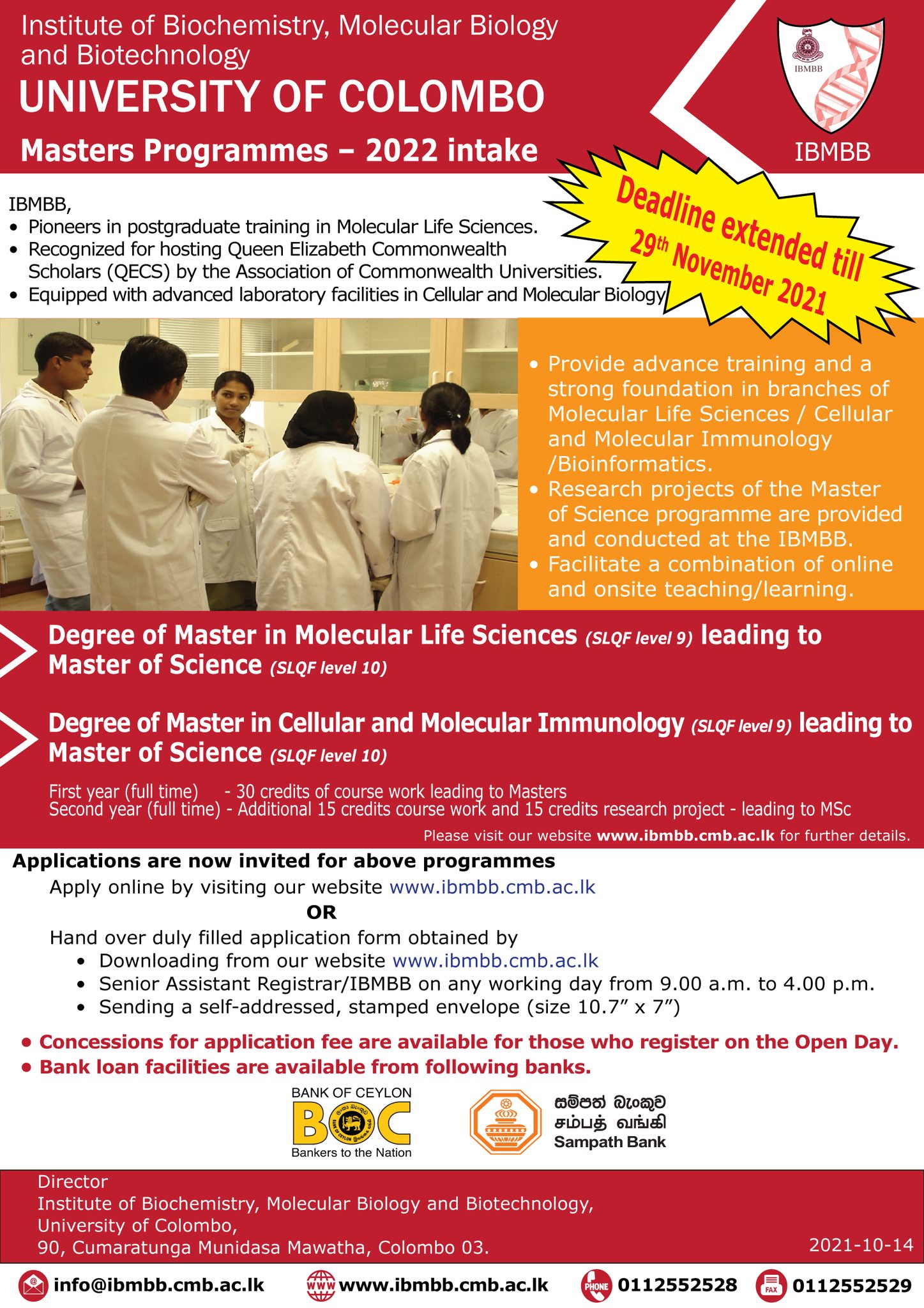 Institute of Biochemistry, Molecular Biology and Biotechnology

UNIVERSITY OF COLOMBO

Masters Programmes – 2022 intake

IBMBB

IBMBB

Deadline extended till 29th November 2021

IBMBB,
• Pioneers in postgraduate training in Molecular Life Sciences.
• Recognized for hosting Queen Elizabeth Commonwealth Scholars (QECS) by the Association of Commonwealth Universities.
• Equipped with advanced laboratory facilities in Cellular and Molecular Biology

• Provide advance training and a strong foundation in branches of Molecular Life Sciences / Cellular and Molecular Immunology /Bioinformatics.
• Research projects of the Master of Science programme are provided and conducted at the IBMBB.
• Facilitate a combination of online and onsite teaching/learning.

Degree of Master in Molecular Life Sciences (SLQF level 9) leading to Master of Science (SLQF level 10)

Degree of Master in Cellular and Molecular Immunology (SLQF level 9) leading to Master of Science (SLQF level 10)

First year (full time) - 30 credits of course work leading to Masters
Second year (full time) - Additional 15 credits course work and 15 credits research project - leading to MSc

Please visit our website www.ibmbb.cmb.ac.lk for further details.

Applications are now invited for above programmes

Apply online by visiting our website www.ibmbb.cmb.ac.lk

OR

Hand over duly filled application form obtained by
• Downloading from our website www.ibmbb.cmb.ac.lk
• Senior Assistant Registrar/IBMBB on any working day from 9.00 a.m. to 4.00 p.m.
• Sending a self-addressed, stamped envelope (size 10.7" x 7")

• Concessions for application fee are available for those who register on the Open Day.
• Bank loan facilities are available from following banks.

BANK OF CEYLON
BOC
Bankers to the Nation

සම්පත් බැංකුව
சம்பத் வங்கி
Sampath Bank

Director
Institute of Biochemistry, Molecular Biology and Biotechnology,
University of Colombo,
90, Cumaratunga Munidasa Mawatha, Colombo 03.

2021-10-14

info@ibmbb.cmb.ac.lk www.ibmbb.cmb.ac.lk PHONE 0112552528 FAX 0112552529